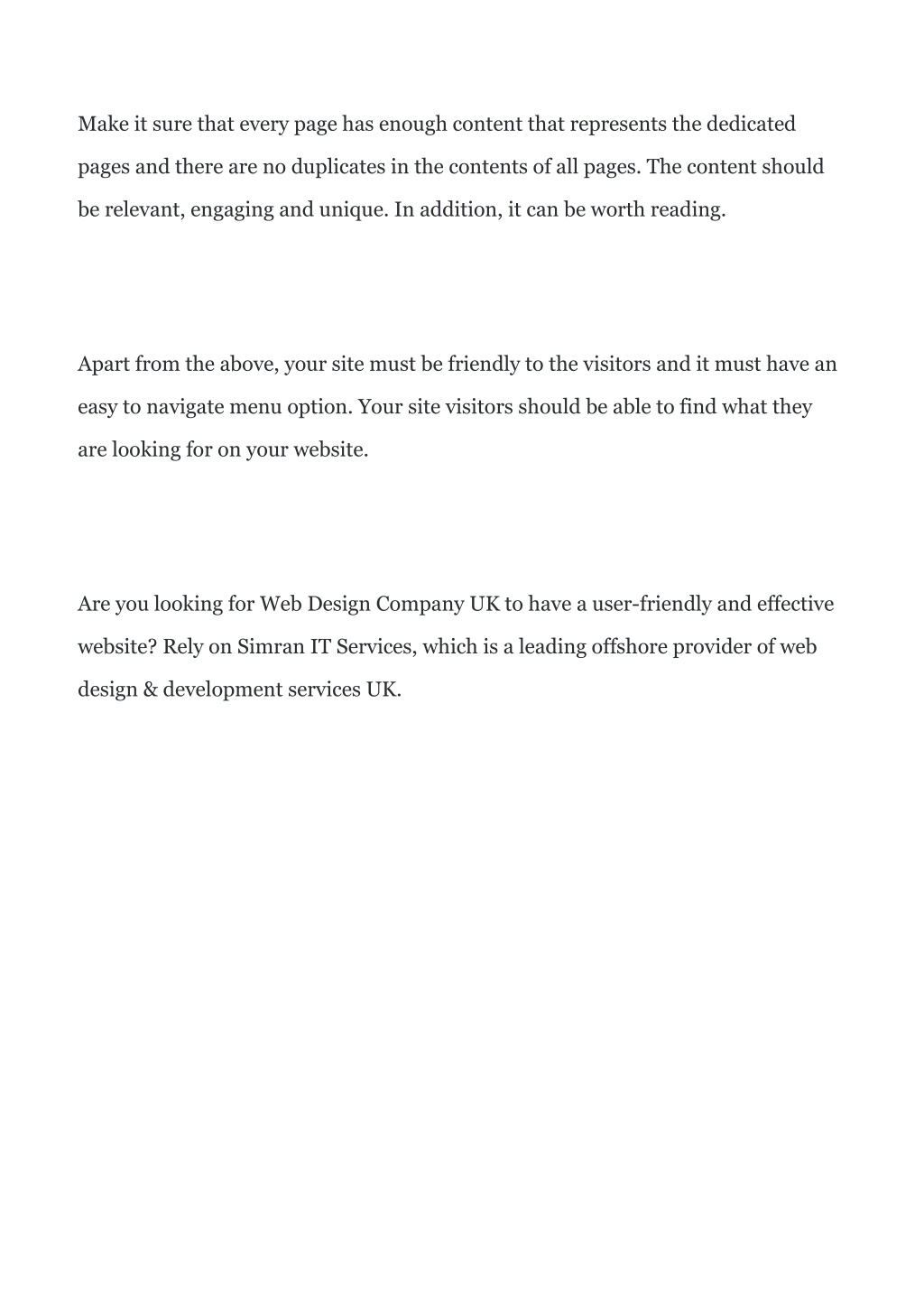 Make it sure that every page has enough content that represents the dedicated pages and there are no duplicates in the contents of all pages. The content should be relevant, engaging and unique. In addition, it can be worth reading.

Apart from the above, your site must be friendly to the visitors and it must have an easy to navigate menu option. Your site visitors should be able to find what they are looking for on your website.

Are you looking for Web Design Company UK to have a user-friendly and effective website? Rely on Simran IT Services, which is a leading offshore provider of web design & development services UK.